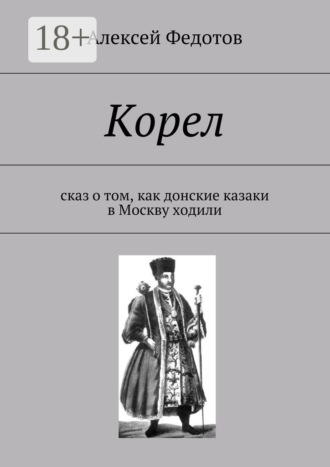 18+

Алексей Федотов

Корел

сказ о том, как донские казаки в Москву ходили